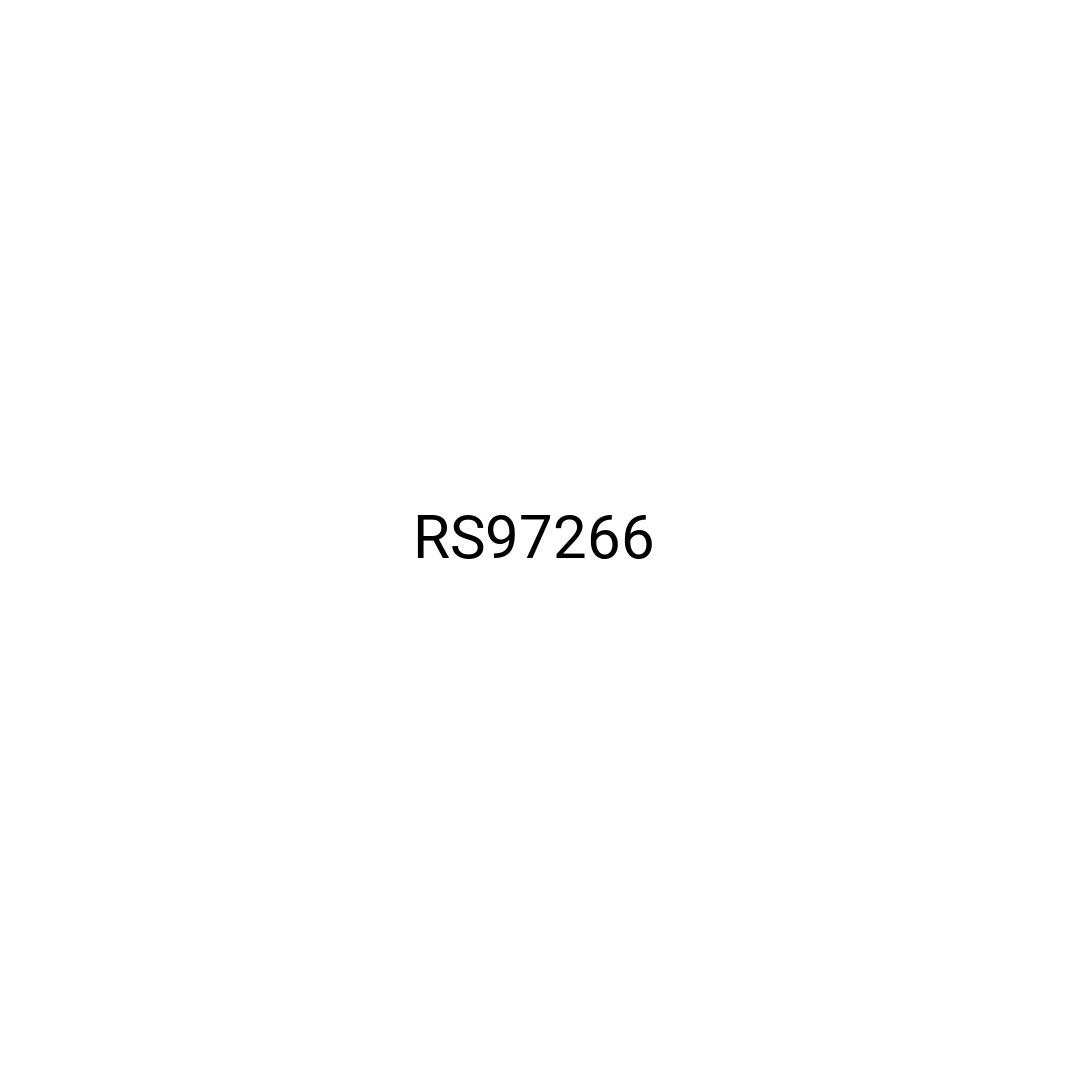 RS97266